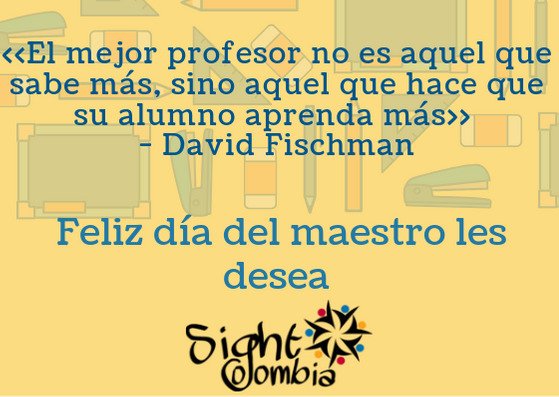 ‹‹El mejor profesor no es aquel que sabe más, sino aquel que hace que su alumno aprenda más›› - David Fischman

Feliz día del maestro les desea

Sight Colombia